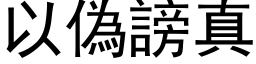 以偽謗真